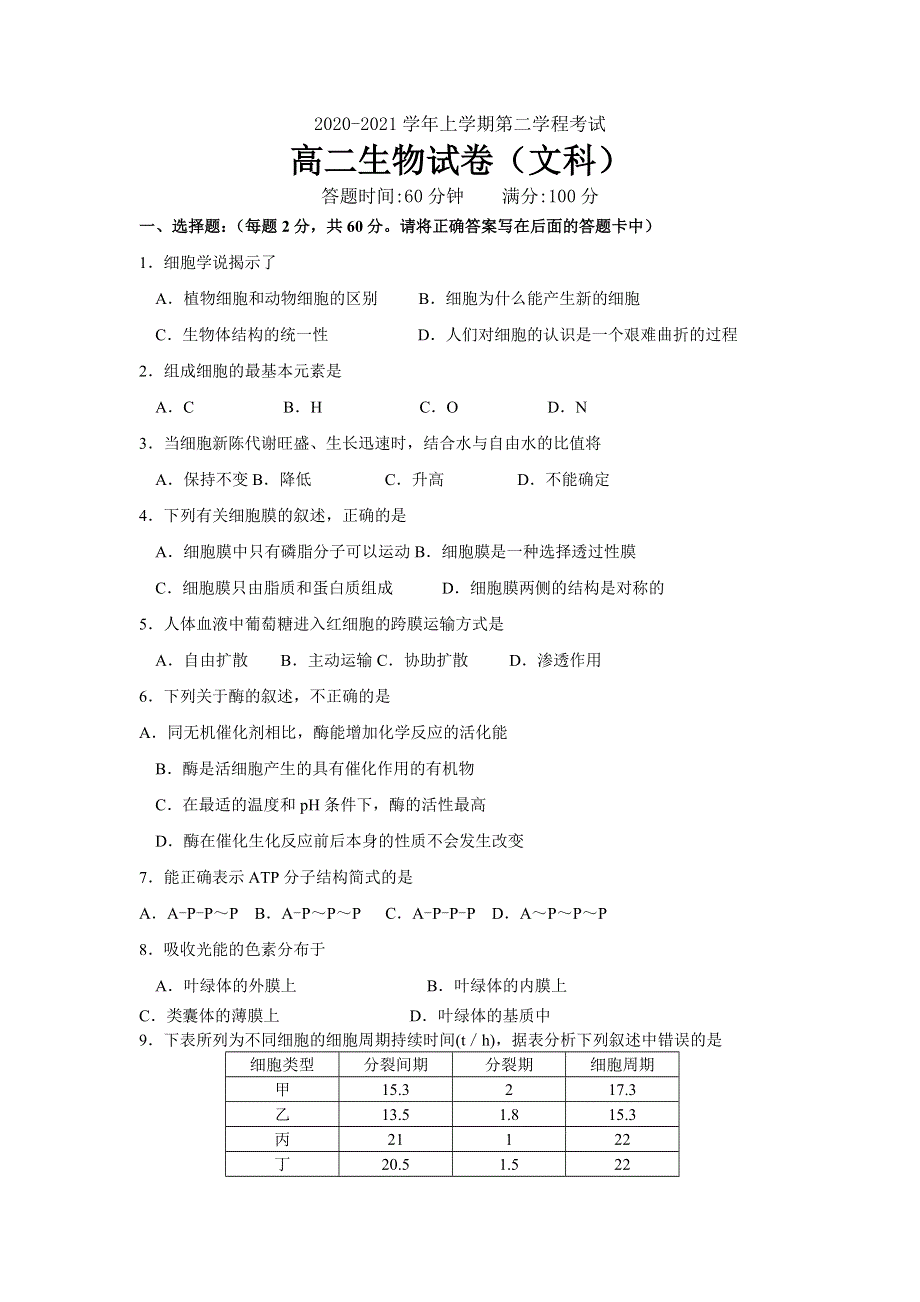 2020-2021 学年上学期第二学程考试

高二生物试卷（文科）

答题时间:60 分钟　　满分:100 分

一、选择题：（每题 2 分，共 60 分。请将正确答案写在后面的答题卡中）

1．细胞学说揭示了

A．植物细胞和动物细胞的区别　　B．细胞为什么能产生新的细胞

C．生物体结构的统一性　　D．人们对细胞的认识是一个艰难曲折的过程

2．组成细胞的最基本元素是

A．C　　B．H　　C．O　　D．N

3．当细胞新陈代谢旺盛、生长迅速时，结合水与自由水的比值将

A．保持不变 B．降低　　C．升高　　D．不能确定

4．下列有关细胞膜的叙述，正确的是

A．细胞膜中只有磷脂分子可以运动 B．细胞膜是一种选择透过性膜

C．细胞膜只由脂质和蛋白质组成　　D．细胞膜两侧的结构是对称的

5．人体血液中葡萄糖进入红细胞的跨膜运输方式是

A．自由扩散　B．主动运输 C．协助扩散　D．渗透作用

6．下列关于酶的叙述，不正确的是

A．同无机催化剂相比，酶能增加化学反应的活化能

B．酶是活细胞产生的具有催化作用的有机物

C．在最适的温度和 pH 条件下，酶的活性最高

D．酶在催化生化反应前后本身的性质不会发生改变

7．能正确表示 ATP 分子结构简式的是

A．A-P-P～P　B．A-P～P～P　C．A-P-P-P　D．A～P～P～P

8．吸收光能的色素分布于

A．叶绿体的外膜上　　B．叶绿体的内膜上

C．类囊体的薄膜上　　D．叶绿体的基质中

9．下表所列为不同细胞的细胞周期持续时间(t / h)，据表分析下列叙述中错误的是

| 细胞类型 | 分裂间期 | 分裂期 | 细胞周期 |
|---|---|---|---|
| 甲 | 15.3 | 2 | 17.3 |
| 乙 | 13.5 | 1.8 | 15.3 |
| 丙 | 21 | 1 | 22 |
| 丁 | 20.5 | 1.5 | 22 |